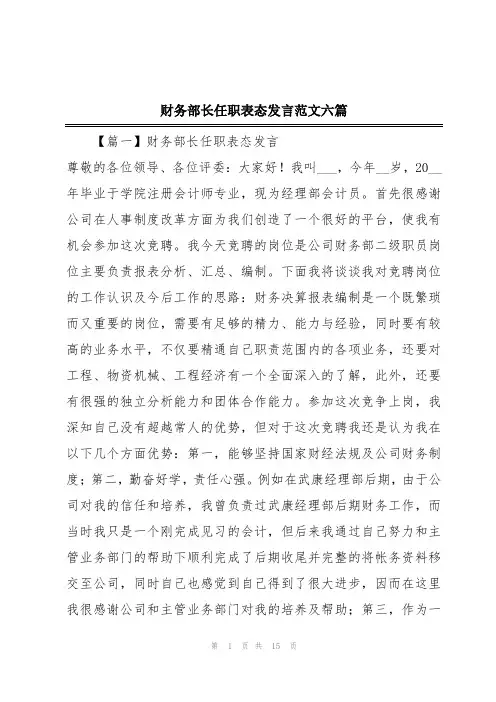 财务部长任职表态发言范文六篇

【篇一】财务部长任职表态发言

尊敬的各位领导、各位评委：大家好！我叫___，今年__岁，20__年毕业于学院注册会计师专业，现为经理部会计员。首先很感谢公司在人事制度改革方面为我们创造了一个很好的平台，使我有机会参加这次竞聘。我今天竞聘的岗位是公司财务部二级职员岗位主要负责报表分析、汇总、编制。下面我将谈谈我对竞聘岗位的工作认识及今后工作的思路：财务决算报表编制是一个既繁琐而又重要的岗位，需要有足够的精力、能力与经验，同时要有较高的业务水平，不仅要精通自己职责范围内的各项业务，还要对工程、物资机械、工程经济有一个全面深入的了解，此外，还要有很强的独立分析能力和团体合作能力。参加这次竞争上岗，我深知自己没有超越常人的优势，但对于这次竞聘我还是认为我在以下几个方面优势：第一，能够坚持国家财经法规及公司财务制度；第二，勤奋好学，责任心强。例如在武康经理部后期，由于公司对我的信任和培养，我曾负责过武康经理部后期财务工作，而当时我只是一个刚完成见习的会计，但后来我通过自己努力和主管业务部门的帮助下顺利完成了后期收尾并完整的将帐务资料移交至公司，同时自己也感觉到自己得到了很大进步，因而在这里我很感谢公司和主管业务部门对我的培养及帮助；第三，作为一

第 1 页 共 15 页